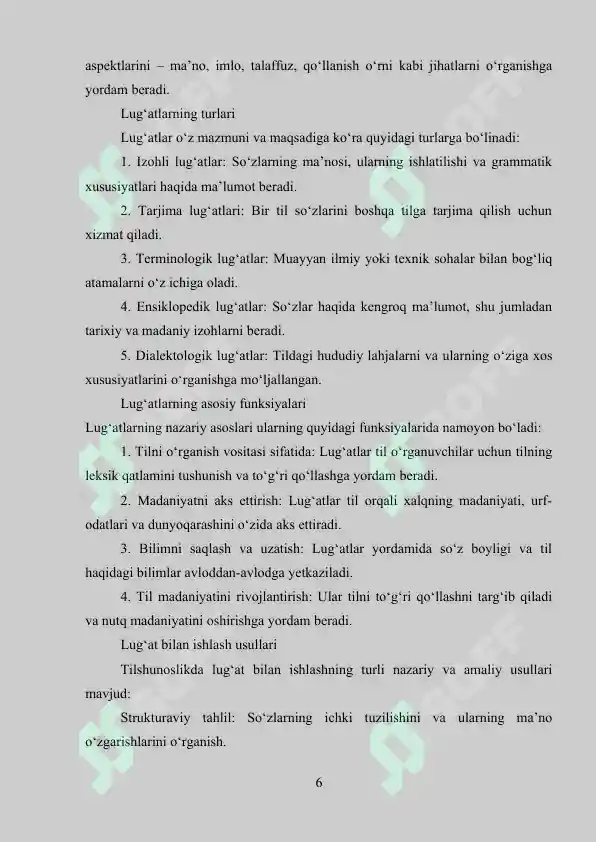 aspektlarini – ma'no, imlo, talaffuz, qo'llanish o'rni kabi jihatlarni o'rganishga yordam beradi.

Lug'atlarning turlari

Lug'atlar o'z mazmuni va maqsadiga ko'ra quyidagi turlarga bo'linadi:

1. Izohli lug'atlar: So'zlarning ma'nosi, ularning ishlatilishi va grammatik xususiyatlari haqida ma'lumot beradi.

2. Tarjima lug'atlari: Bir til so'zlarini boshqa tilga tarjima qilish uchun xizmat qiladi.

3. Terminologik lug'atlar: Muayyan ilmiy yoki texnik sohalar bilan bog'liq atamalarni o'z ichiga oladi.

4. Ensiklopedik lug'atlar: So'zlar haqida kengroq ma'lumot, shu jumladan tarixiy va madaniy izohlarni beradi.

5. Dialektologik lug'atlar: Tildagi hududiy lahjalarni va ularning o'ziga xos xususiyatlarini o'rganishga mo'ljallangan.

Lug'atlarning asosiy funksiyalari

Lug'atlarning nazariy asoslari ularning quyidagi funksiyalarida namoyon bo'ladi:

1. Tilni o'rganish vositasi sifatida: Lug'atlar til o'rganuvchilar uchun tilning leksik qatlamini tushunish va to'g'ri qo'llashga yordam beradi.

2. Madaniyatni aks ettirish: Lug'atlar til orqali xalqning madaniyati, urf-odatlari va dunyoqarashini o'zida aks ettiradi.

3. Bilimni saqlash va uzatish: Lug'atlar yordamida so'z boyligi va til haqidagi bilimlar avloddan-avlodga yetkaziladi.

4. Til madaniyatini rivojlantirish: Ular tilni to'g'ri qo'llashni targ'ib qiladi va nutq madaniyatini oshirishga yordam beradi.

Lug'at bilan ishlash usullari

Tilshunoslikda lug'at bilan ishlashning turli nazariy va amaliy usullari mavjud:

Strukturaviy tahlil: So'zlarning ichki tuzilishini va ularning ma'no o'zgarishlarini o'rganish.

6